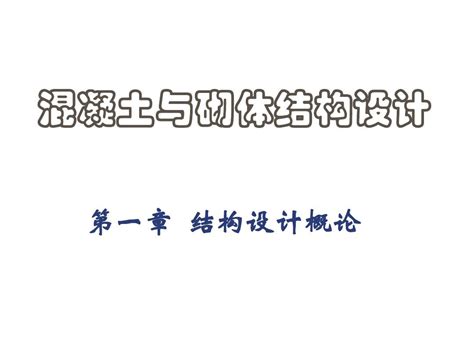 混凝土与砌体结构设计

第一章 结构设计概论